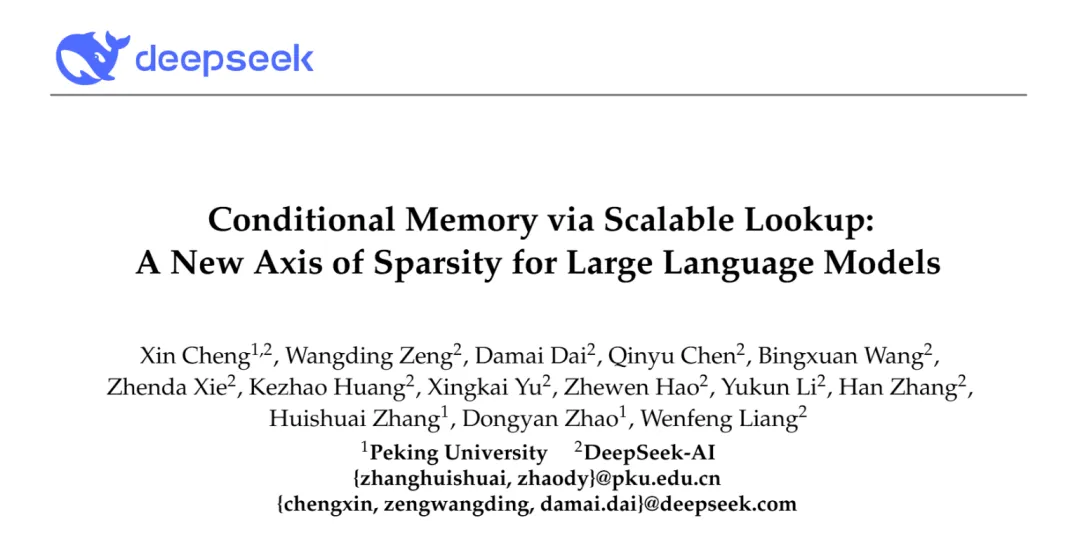 deepseek

Conditional Memory via Scalable Lookup:
A New Axis of Sparsity for Large Language Models

Xin Cheng$^{1,2}$, Wangding Zeng$^{2}$, Damai Dai$^{2}$, Qinyu Chen$^{2}$, Bingxuan Wang$^{2}$, Zhenda Xie$^{2}$, Kezhao Huang$^{2}$, Xingkai Yu$^{2}$, Zhewen Hao$^{2}$, Yukun Li$^{2}$, Han Zhang$^{2}$, Huishuai Zhang$^{1}$, Dongyan Zhao$^{1}$, Wenfeng Liang$^{2}$

$^{1}$Peking University $^{2}$DeepSeek-AI
{zhanghuishuai, zhaody}@pku.edu.cn
{chengxin, zengwangding, damai.dai}@deepseek.com